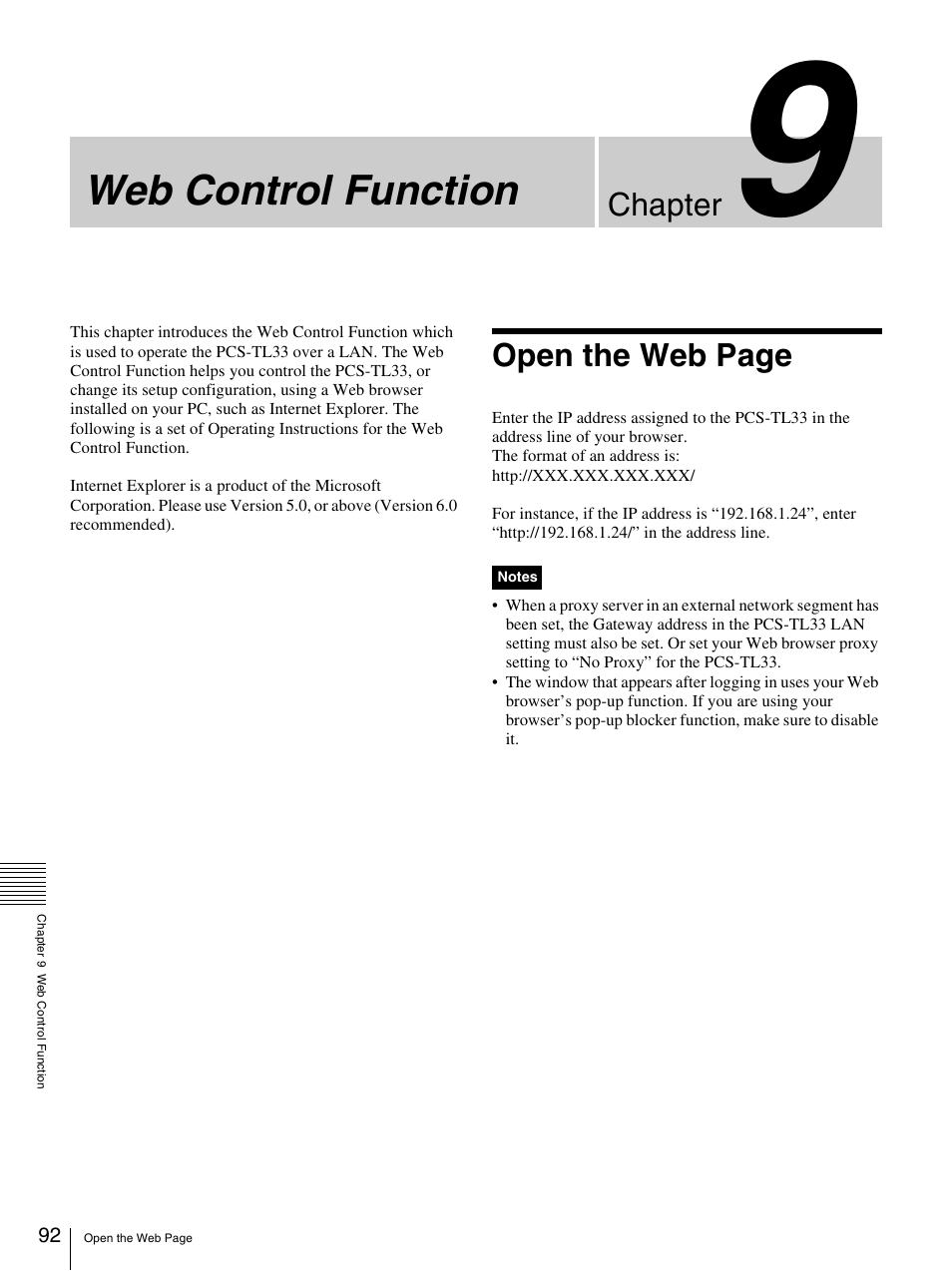 Web Control Function

Chapter 9

This chapter introduces the Web Control Function which is used to operate the PCS-TL33 over a LAN. The Web Control Function helps you control the PCS-TL33, or change its setup configuration, using a Web browser installed on your PC, such as Internet Explorer. The following is a set of Operating Instructions for the Web Control Function.

Internet Explorer is a product of the Microsoft Corporation. Please use Version 5.0, or above (Version 6.0 recommended).

Open the Web Page

Enter the IP address assigned to the PCS-TL33 in the address line of your browser.
The format of an address is:
http://XXX.XXX.XXX.XXX/

For instance, if the IP address is “192.168.1.24”, enter “http://192.168.1.24/” in the address line.

Notes

• When a proxy server in an external network segment has been set, the Gateway address in the PCS-TL33 LAN setting must also be set. Or set your Web browser proxy setting to “No Proxy” for the PCS-TL33.
• The window that appears after logging in uses your Web browser’s pop-up function. If you are using your browser’s pop-up blocker function, make sure to disable it.

Chapter 9 Web Control Function

92 Open the Web Page